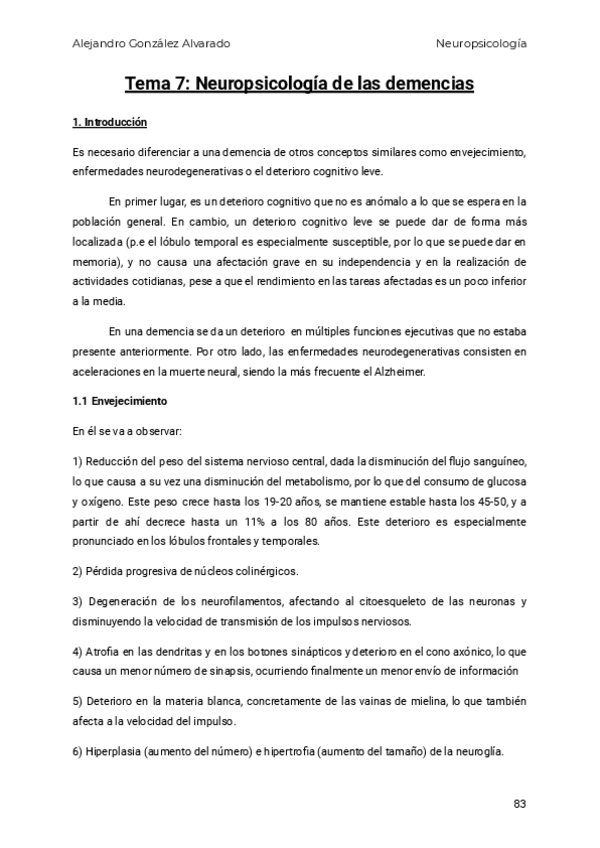 Alejandro González Alvarado

Neuropsicología

Tema 7: Neuropsicología de las demencias

1. Introducción

Es necesario diferenciar a una demencia de otros conceptos similares como envejecimiento, enfermedades neurodegenerativas o el deterioro cognitivo leve.

En primer lugar, es un deterioro cognitivo que no es anómalo a lo que se espera en la población general. En cambio, un deterioro cognitivo leve se puede dar de forma más localizada (p.e el lóbulo temporal es especialmente susceptible, por lo que se puede dar en memoria), y no causa una afectación grave en su independencia y en la realización de actividades cotidianas, pese a que el rendimiento en las tareas afectadas es un poco inferior a la media.

En una demencia se da un deterioro en múltiples funciones ejecutivas que no estaba presente anteriormente. Por otro lado, las enfermedades neurodegenerativas consisten en aceleraciones en la muerte neural, siendo la más frecuente el Alzheimer.

1.1 Envejecimiento

En él se va a observar:

1) Reducción del peso del sistema nervioso central, dada la disminución del flujo sanguíneo, lo que causa a su vez una disminución del metabolismo, por lo que del consumo de glucosa y oxígeno. Este peso crece hasta los 19-20 años, se mantiene estable hasta los 45-50, y a partir de ahí decrece hasta un 11% a los 80 años. Este deterioro es especialmente pronunciado en los lóbulos frontales y temporales.

2) Pérdida progresiva de núcleos colinérgicos.

3) Degeneración de los neurofilamentos, afectando al citoesqueleto de las neuronas y disminuyendo la velocidad de transmisión de los impulsos nerviosos.

4) Atrofia en las dendritas y en los botones sinápticos y deterioro en el cono axónico, lo que causa un menor número de sinapsis, ocurriendo finalmente un menor envío de información

5) Deterioro en la materia blanca, concretamente de las vainas de mielina, lo que también afecta a la velocidad del impulso.

6) Hiperplasia (aumento del número) e hipertrofia (aumento del tamaño) de la neuroglía.

83